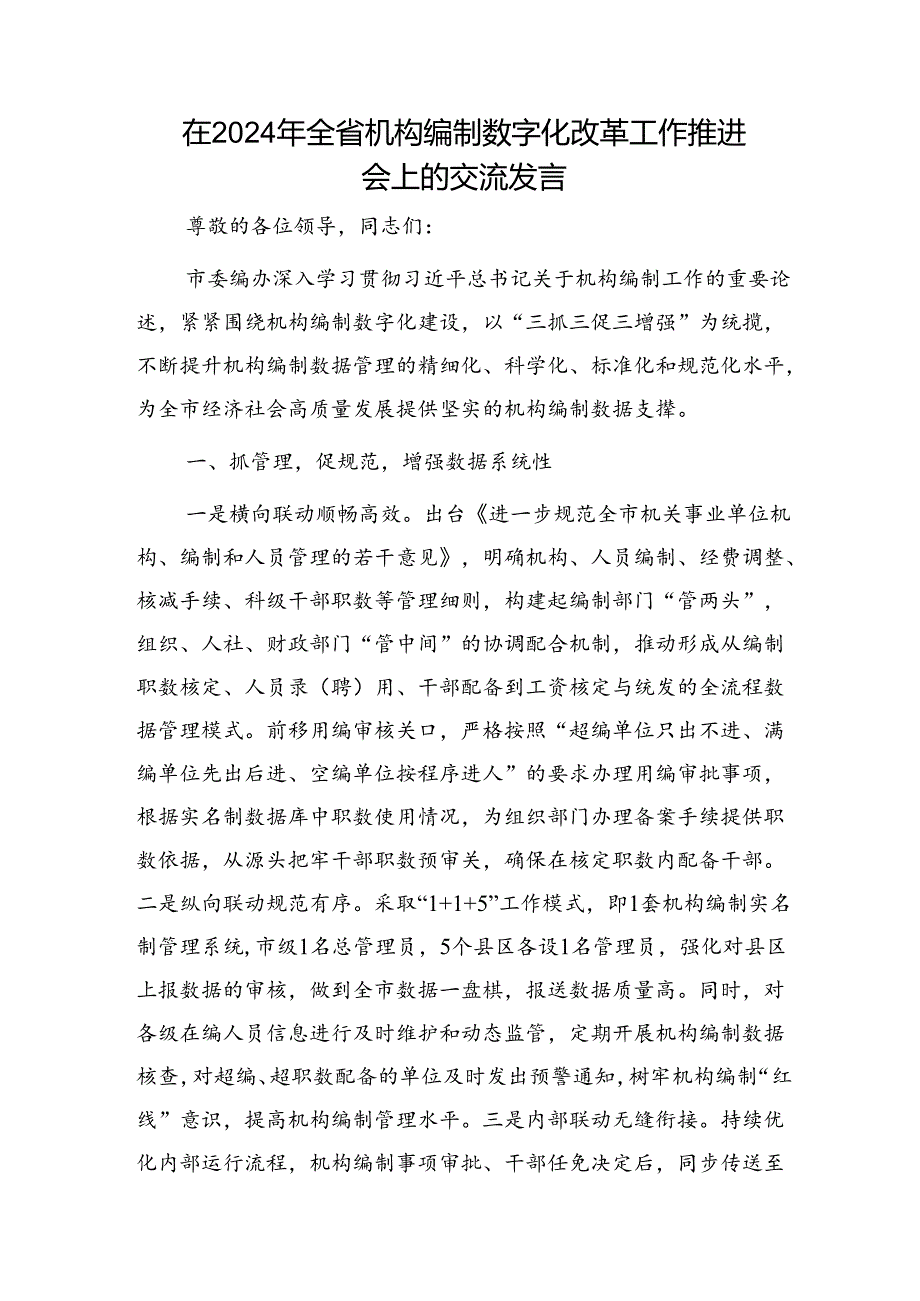 在2024年全省机构编制数字化改革工作推进会上的交流发言

尊敬的各位领导，同志们：

市委编办深入学习贯彻习近平总书记关于机构编制工作的重要论述，紧紧围绕机构编制数字化建设，以“三抓三促三增强”为统揽，不断提升机构编制数据管理的精细化、科学化、标准化和规范化水平，为全市经济社会高质量发展提供坚实的机构编制数据支撑。

一、抓管理，促规范，增强数据系统性

一是横向联动顺畅高效。出台《进一步规范全市机关事业单位机构、编制和人员管理的若干意见》，明确机构、人员编制、经费调整、核减手续、科级干部职数等管理细则，构建起编制部门“管两头”，组织、人社、财政部门“管中间”的协调配合机制，推动形成从编制职数核定、人员录（聘）用、干部配备到工资核定与统发的全流程数据管理模式。前移用编审核关口，严格按照“超编单位只出不进、满编单位先出后进、空编单位按程序进人”的要求办理用编审批事项，根据实名制数据库中职数使用情况，为组织部门办理备案手续提供职数依据，从源头把牢干部职数预审关，确保在核定职数内配备干部。二是纵向联动规范有序。采取“1+1+5”工作模式，即1套机构编制实名制管理系统，市级1名总管理员，5个县区各设1名管理员，强化对县区上报数据的审核，做到全市数据一盘棋，报送数据质量高。同时，对各级在编人员信息进行及时维护和动态监管，定期开展机构编制数据核查，对超编、超职数配备的单位及时发出预警通知，树牢机构编制“红线”意识，提高机构编制管理水平。三是内部联动无缝衔接。持续优化内部运行流程，机构编制事项审批、干部任免决定后，同步传送至